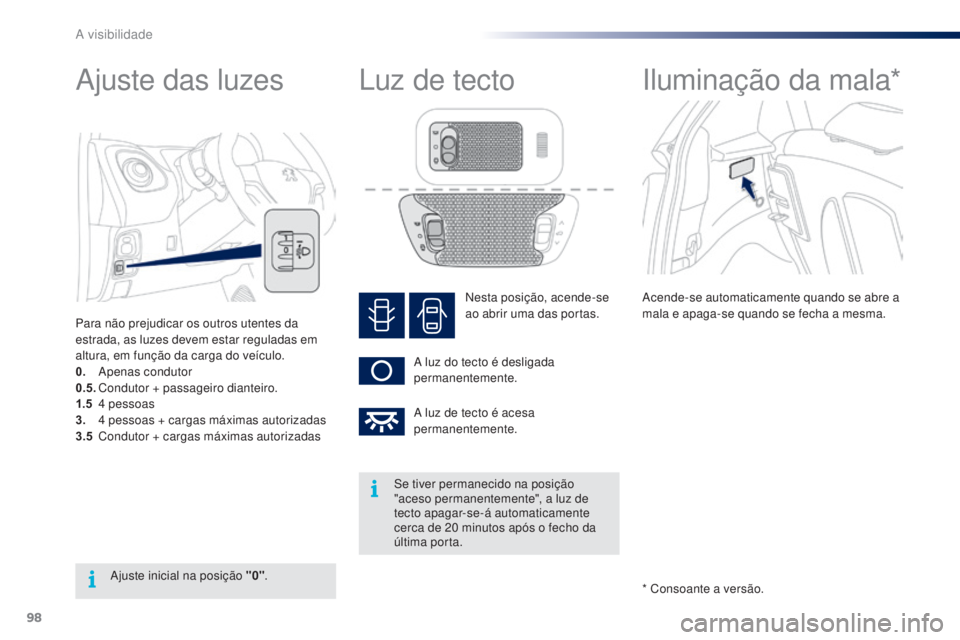 A visibilidade

Ajuste das luzes

Para não prejudicar os outros utentes da estrada, as luzes devem estar reguladas em altura, em função da carga do veículo.
0. Apenas condutor
0.5. Condutor + passageiro dianteiro.
1.5 4 pessoas
3. 4 pessoas + cargas máximas autorizadas
3.5 Condutor + cargas máximas autorizadas

Ajuste inicial na posição "0".

Luz de tecto

Nesta posição, acende-se ao abrir uma das portas.

A luz do tecto é desligada permanentemente.

A luz de tecto é acesa permanentemente.

Se tiver permanecido na posição "aceso permanentemente", a luz de tecto apagar-se-á automaticamente cerca de 20 minutos após o fecho da última porta.

Iluminação da mala*

Acende-se automaticamente quando se abre a mala e apaga-se quando se fecha a mesma.

* Consoante a versão.

98

carmanualsonline.info